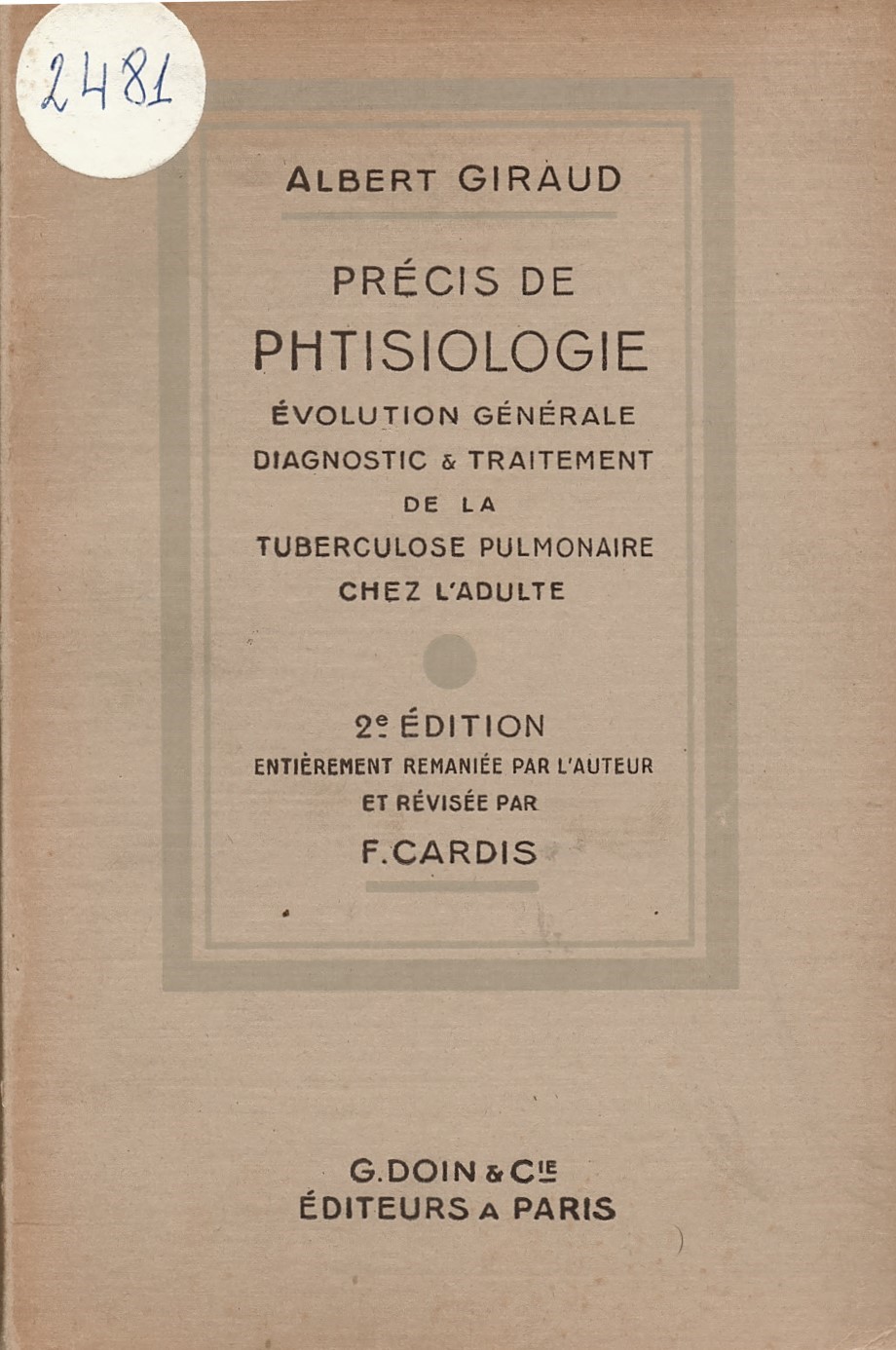 2481

ALBERT GIRAUD

PRÉCIS DE
PHTISIOLOGIE
ÉVOLUTION GÉNÉRALE
DIAGNOSTIC & TRAITEMENT
DE LA
TUBERCULOSE PULMONAIRE
CHEZ L'ADULTE

2e ÉDITION
ENTIÈREMENT REMANIÉE PAR L'AUTEUR
ET RÉVISÉE PAR
F. CARDIS

G. DOIN & Cie
ÉDITEURS A PARIS